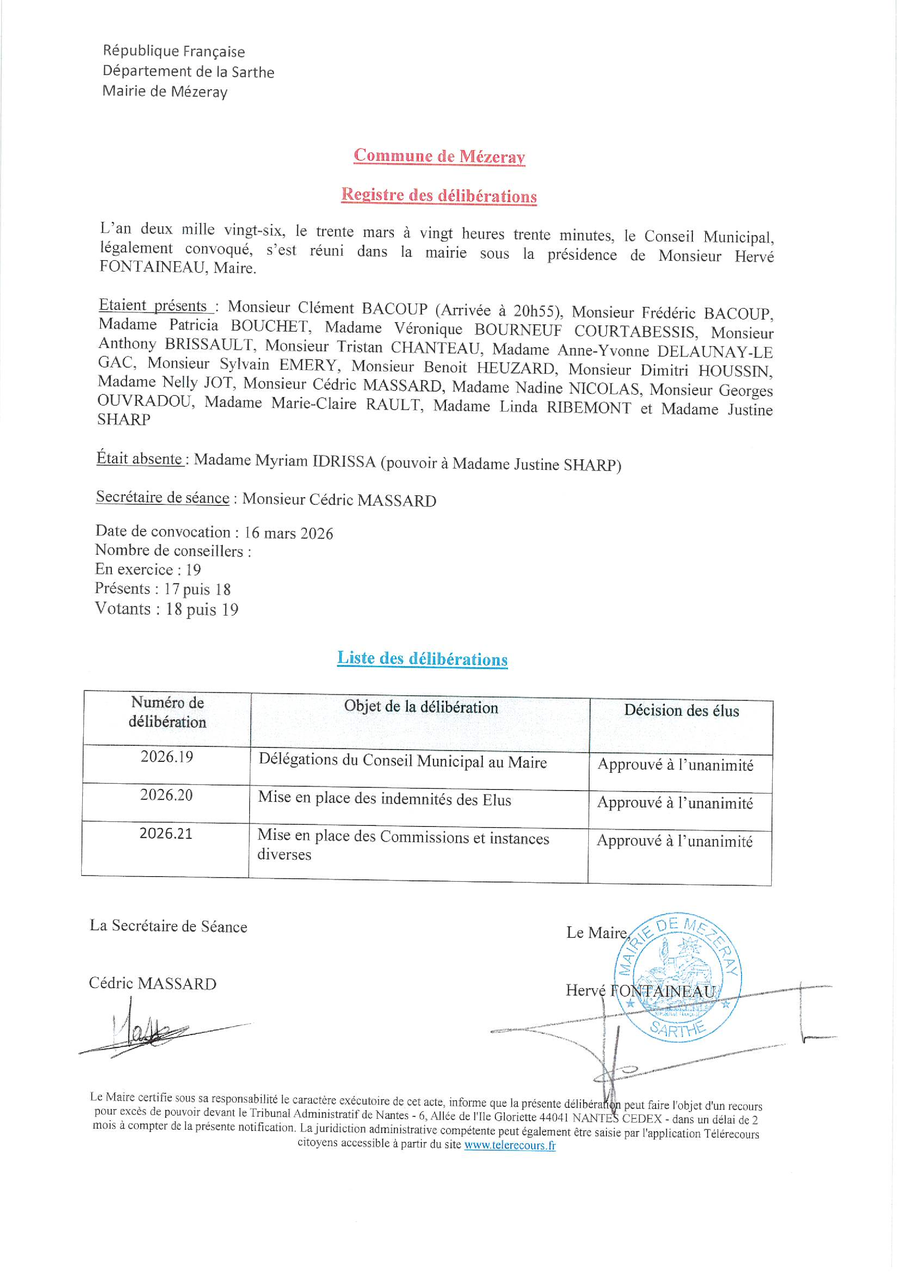 République Française
Département de la Sarthe
Mairie de Mézeray

Commune de Mézeray

Registre des délibérations

L'an deux mille vingt-six, le trente mars à vingt heures trente minutes, le Conseil Municipal, légalement convoqué, s'est réuni dans la mairie sous la présidence de Monsieur Hervé FONTAINEAU, Maire.

Etaient présents : Monsieur Clément BACOUP (Arrivée à 20h55), Monsieur Frédéric BACOUP, Madame Patricia BOUCHET, Madame Véronique BOURNEUF COURTABESSIS, Monsieur Anthony BRISSAULT, Monsieur Tristan CHANTEAU, Madame Anne-Yvonne DELAUNAY-LE GAC, Monsieur Sylvain EMERY, Monsieur Benoit HEUZARD, Monsieur Dimitri HOUSSIN, Madame Nelly JOT, Monsieur Cédric MASSARD, Madame Nadine NICOLAS, Monsieur Georges OUVRADOU, Madame Marie-Claire RAULT, Madame Linda RIBEMONT et Madame Justine SHARP

Était absente : Madame Myriam IDRISSA (pouvoir à Madame Justine SHARP)

Secrétaire de séance : Monsieur Cédric MASSARD

Date de convocation : 16 mars 2026
Nombre de conseillers :
En exercice : 19
Présents : 17 puis 18
Votants : 18 puis 19

Liste des délibérations

| Numéro de délibération | Objet de la délibération | Décision des élus |
|---|---|---|
| 2026.19 | Délégations du Conseil Municipal au Maire | Approuvé à l'unanimité |
| 2026.20 | Mise en place des indemnités des Elus | Approuvé à l'unanimité |
| 2026.21 | Mise en place des Commissions et instances diverses | Approuvé à l'unanimité |

La Secrétaire de Séance

Cédric MASSARD

Le Maire,

Hervé FONTAINEAU

MAIRIE DE MEZERAY SARTHE

Le Maire certifie sous sa responsabilité le caractère exécutoire de cet acte, informe que la présente délibération peut faire l'objet d'un recours pour excès de pouvoir devant le Tribunal Administratif de Nantes - 6, Allée de l'Ile Gloriette 44041 NANTES CEDEX - dans un délai de 2 mois à compter de la présente notification. La juridiction administrative compétente peut également être saisie par l'application Télérecours citoyens accessible à partir du site www.telerecours.fr